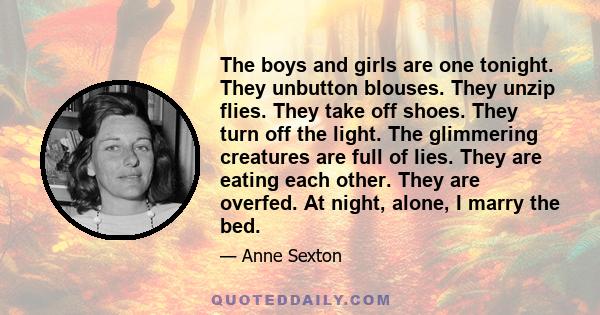 The boys and girls are one tonight. They unbutton blouses. They unzip flies. They take off shoes. They turn off the light. The glimmering creatures are full of lies. They are eating each other. They are overfed. At night, alone, I marry the bed.

— Anne Sexton

QUOTEDDAILY.COM